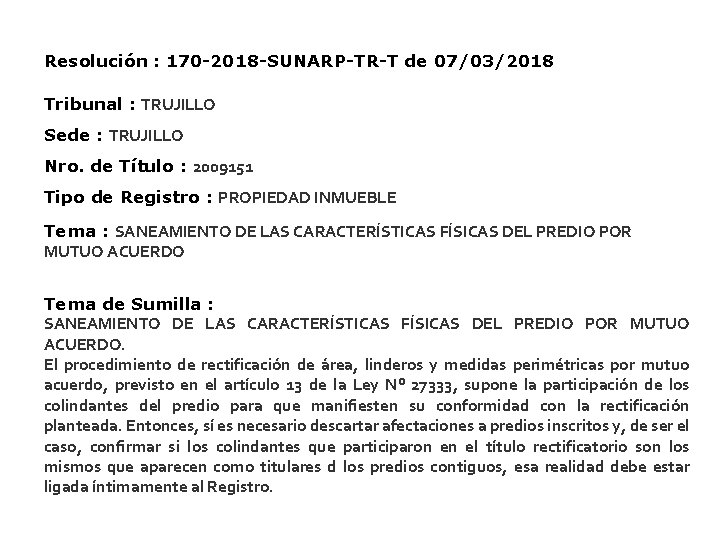 Resolución : 170-2018-SUNARP-TR-T de 07/03/2018

Tribunal : TRUJILLO

Sede : TRUJILLO

Nro. de Título : 2009151

Tipo de Registro : PROPIEDAD INMUEBLE

Tema : SANEAMIENTO DE LAS CARACTERÍSTICAS FÍSICAS DEL PREDIO POR MUTUO ACUERDO

Tema de Sumilla :
SANEAMIENTO DE LAS CARACTERÍSTICAS FÍSICAS DEL PREDIO POR MUTUO ACUERDO.
El procedimiento de rectificación de área, linderos y medidas perimétricas por mutuo acuerdo, previsto en el artículo 13 de la Ley Nº 27333, supone la participación de los colindantes del predio para que manifiesten su conformidad con la rectificación planteada. Entonces, sí es necesario descartar afectaciones a predios inscritos y, de ser el caso, confirmar si los colindantes que participaron en el título rectificatorio son los mismos que aparecen como titulares d los predios contiguos, esa realidad debe estar ligada íntimamente al Registro.